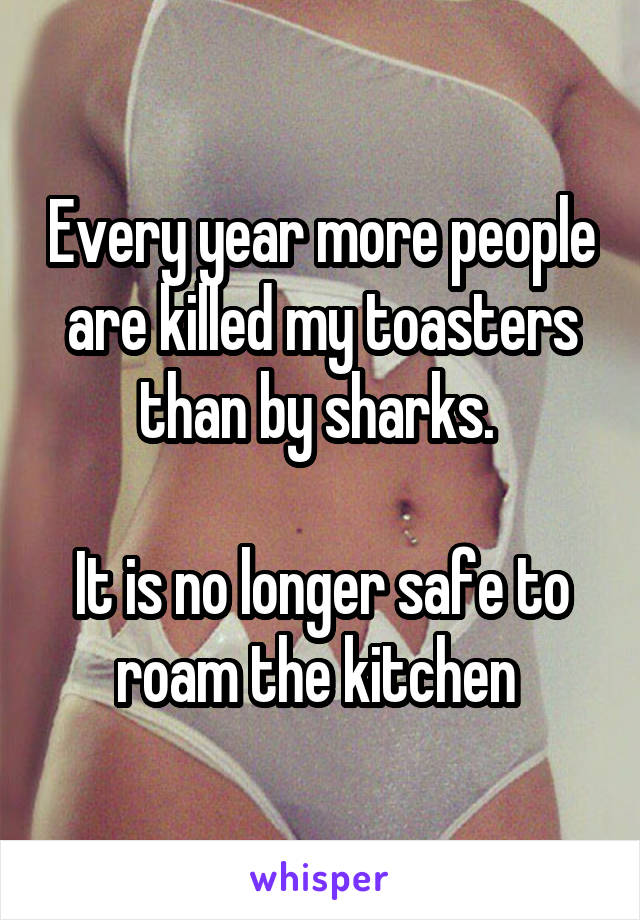 Every year more people are killed my toasters than by sharks.

It is no longer safe to roam the kitchen

whisper